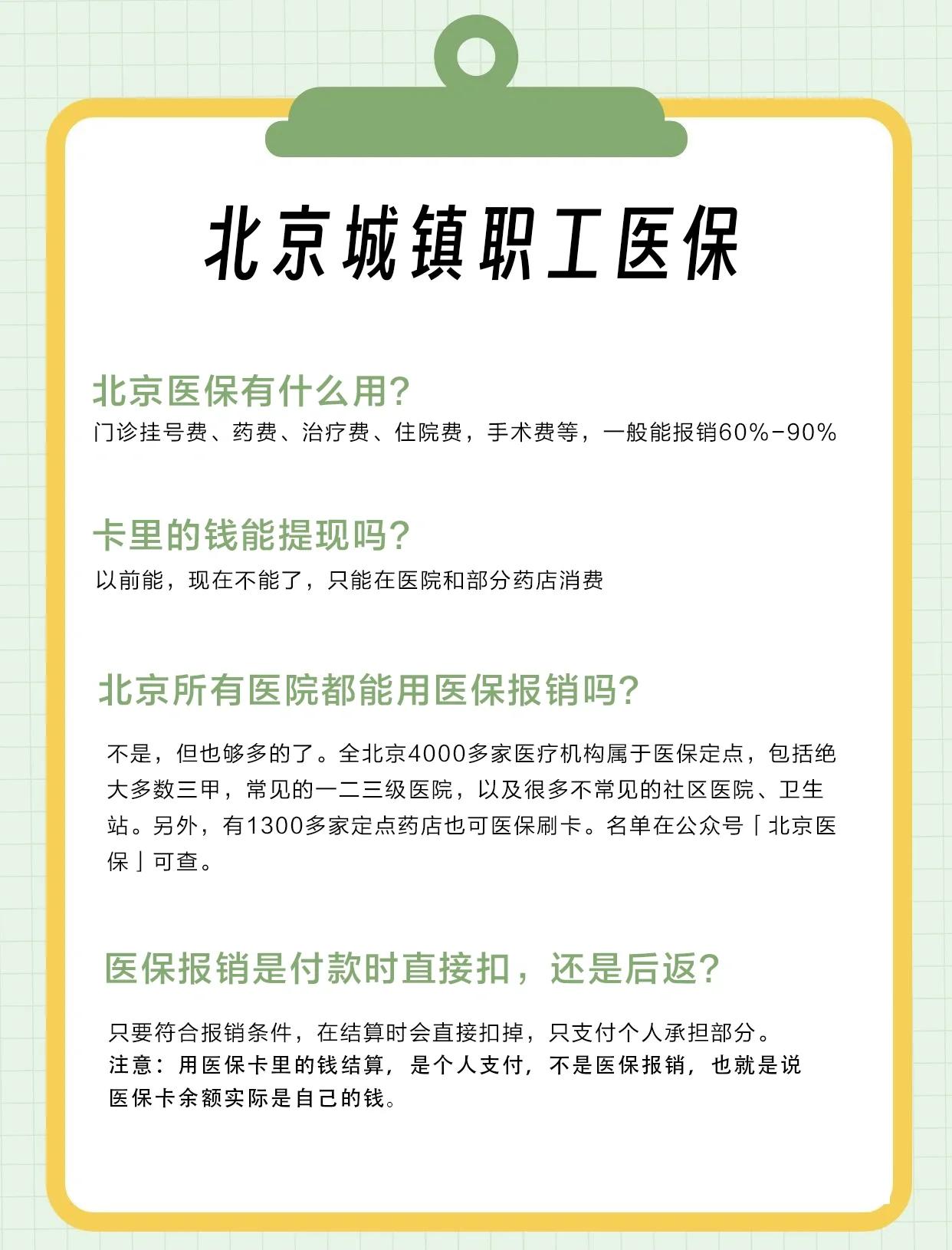 北京城镇职工医保

北京医保有什么用?
门诊挂号费、药费、治疗费、住院费，手术费等，一般能报销60%-90%

卡里的钱能提现吗?
以前能，现在不能了，只能在医院和部分药店消费

北京所有医院都能用医保报销吗?
不是，但也够多的了。全北京4000多家医疗机构属于医保定点，包括绝大多数三甲，常见的一二三级医院，以及很多不常见的社区医院、卫生站。另外，有1300多家定点药店也可医保刷卡。名单在公众号「北京医保」可查。

医保报销是付款时直接扣，还是后返?
只要符合报销条件，在结算时会直接扣掉，只支付个人承担部分。
注意：用医保卡里的钱结算，是个人支付，不是医保报销，也就是说医保卡余额实际是自己的钱。